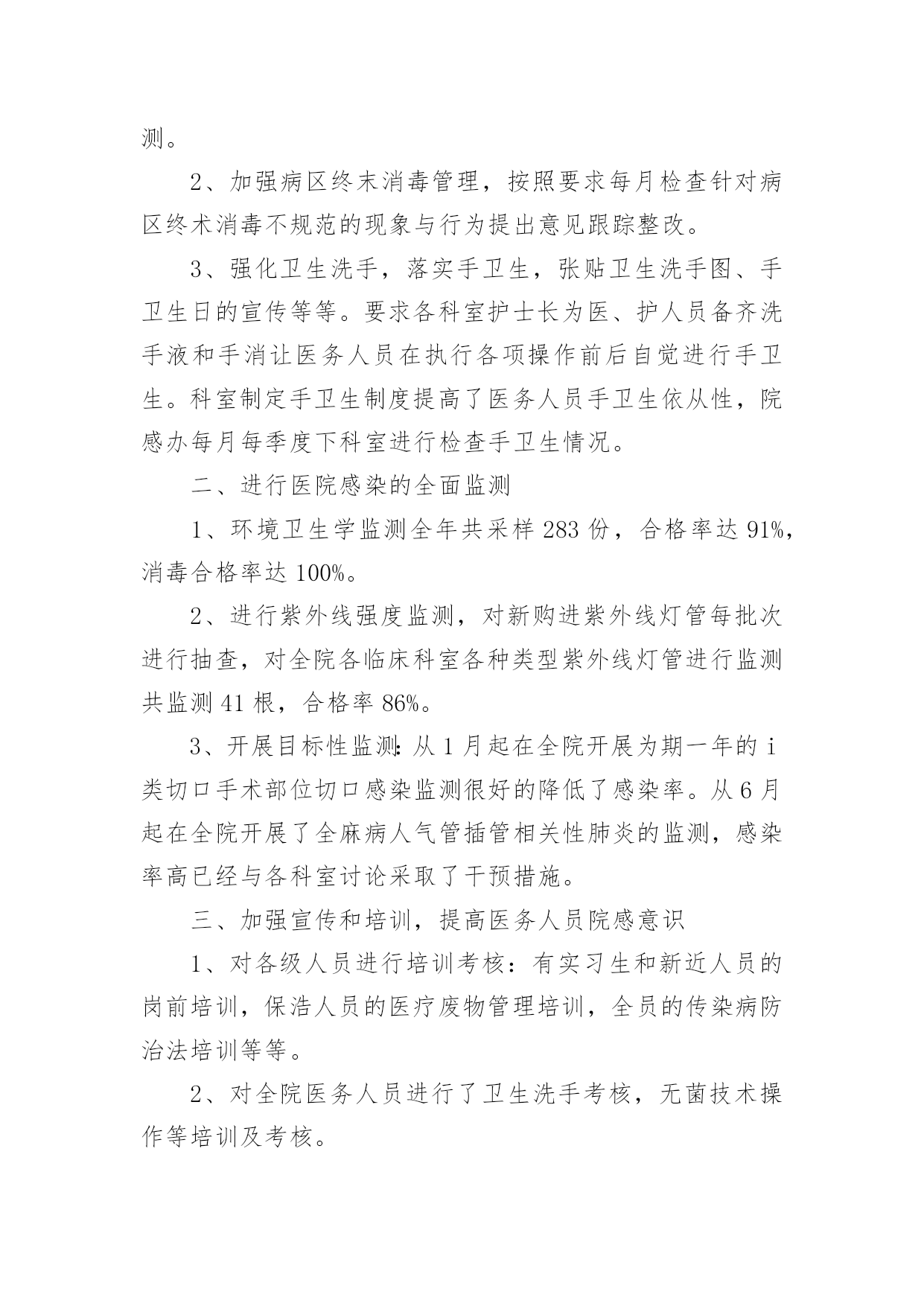 测。

2、加强病区终末消毒管理，按照要求每月检查针对病区终术消毒不规范的现象与行为提出意见跟踪整改。

3、强化卫生洗手，落实手卫生，张贴卫生洗手图、手卫生日的宣传等等。要求各科室护士长为医、护人员备齐洗手液和手消让医务人员在执行各项操作前后自觉进行手卫生。科室制定手卫生制度提高了医务人员手卫生依从性，院感办每月每季度下科室进行检查手卫生情况。

二、进行医院感染的全面监测

1、环境卫生学监测全年共采样 283 份，合格率达 91%，消毒合格率达 100%。

2、进行紫外线强度监测，对新购进紫外线灯管每批次进行抽查，对全院各临床科室各种类型紫外线灯管进行监测共监测 41 根，合格率 86%。

3、开展目标性监测：从 1 月起在全院开展为期一年的 i 类切口手术部位切口感染监测很好的降低了感染率。从 6 月起在全院开展了全麻病人气管插管相关性肺炎的监测，感染率高已经与各科室讨论采取了干预措施。

三、加强宣传和培训，提高医务人员院感意识

1、对各级人员进行培训考核：有实习生和新近人员的岗前培训，保浩人员的医疗废物管理培训，全员的传染病防治法培训等等。

2、对全院医务人员进行了卫生洗手考核，无菌技术操作等培训及考核。